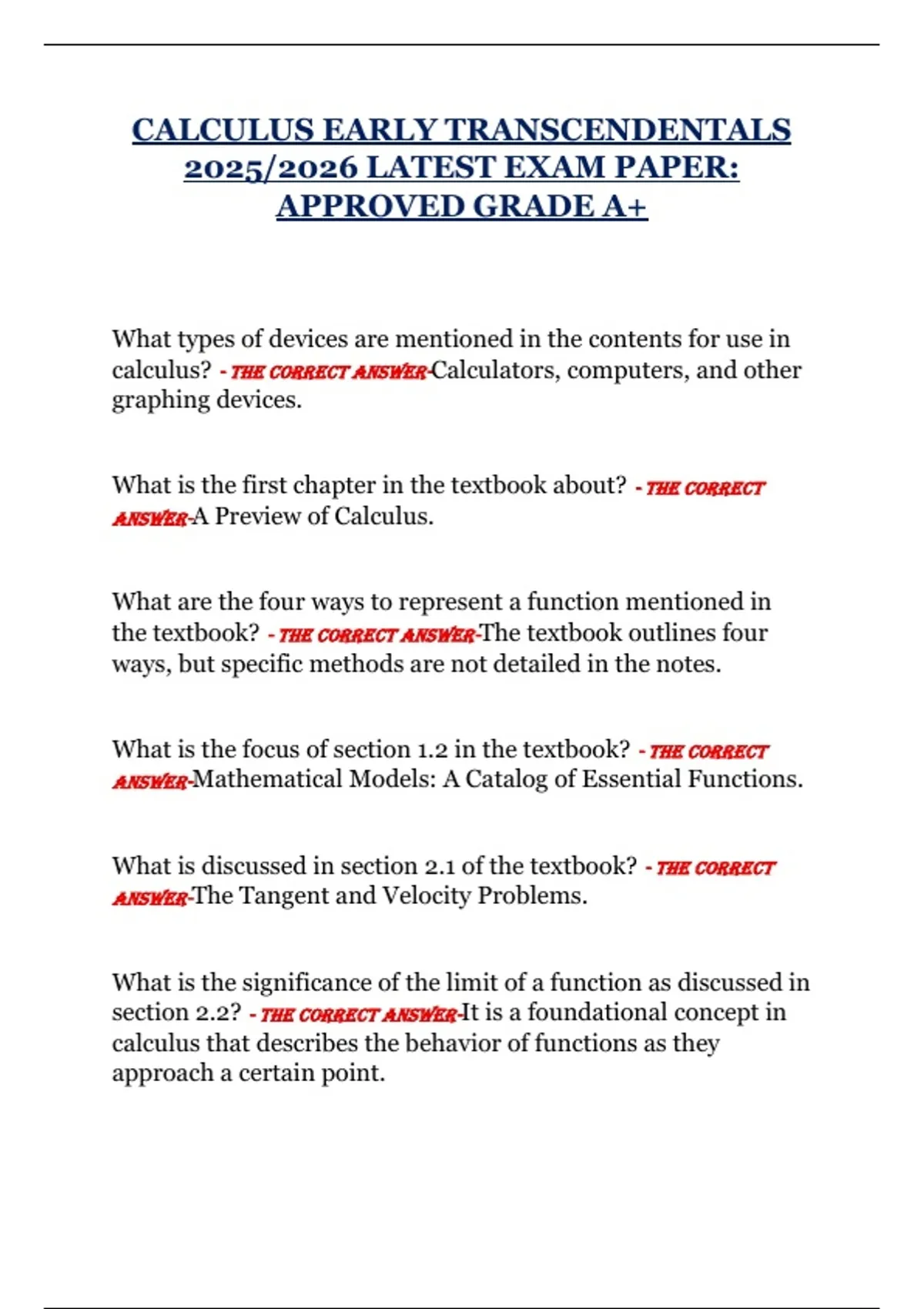 CALCULUS EARLY TRANSCENDENTALS 2025/2026 LATEST EXAM PAPER: APPROVED GRADE A+

What types of devices are mentioned in the contents for use in calculus? - THE CORRECT ANSWER-Calculators, computers, and other graphing devices.

What is the first chapter in the textbook about? - THE CORRECT ANSWER-A Preview of Calculus.

What are the four ways to represent a function mentioned in the textbook? - THE CORRECT ANSWER-The textbook outlines four ways, but specific methods are not detailed in the notes.

What is the focus of section 1.2 in the textbook? - THE CORRECT ANSWER-Mathematical Models: A Catalog of Essential Functions.

What is discussed in section 2.1 of the textbook? - THE CORRECT ANSWER-The Tangent and Velocity Problems.

What is the significance of the limit of a function as discussed in section 2.2? - THE CORRECT ANSWER-It is a foundational concept in calculus that describes the behavior of functions as they approach a certain point.